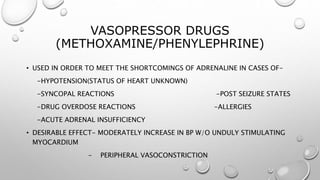 VASOPRESSOR DRUGS (METHOXAMINE/PHENYLEPHRINE)

• USED IN ORDER TO MEET THE SHORTCOMINGS OF ADRENALINE IN CASES OF-

-HYPOTENSION(STATUS OF HEART UNKNOWN)

-SYNCOPAL REACTIONS

-POST SEIZURE STATES

-DRUG OVERDOSE REACTIONS

-ALLERGIES

-ACUTE ADRENAL INSUFFICIENCY

• DESIRABLE EFFECT- MODERATELY INCREASE IN BP W/O UNDULY STIMULATING MYOCARDIUM

- PERIPHERAL VASOCONSTRICTION